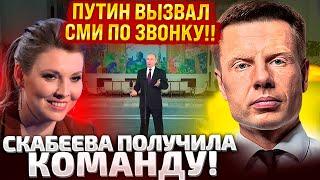 ПУТИН ВЫЗВАЛ СМИ ПО ЗВОНКУ!!

СКАБЕЕВА ПОЛУЧИЛА КОМАНДУ!